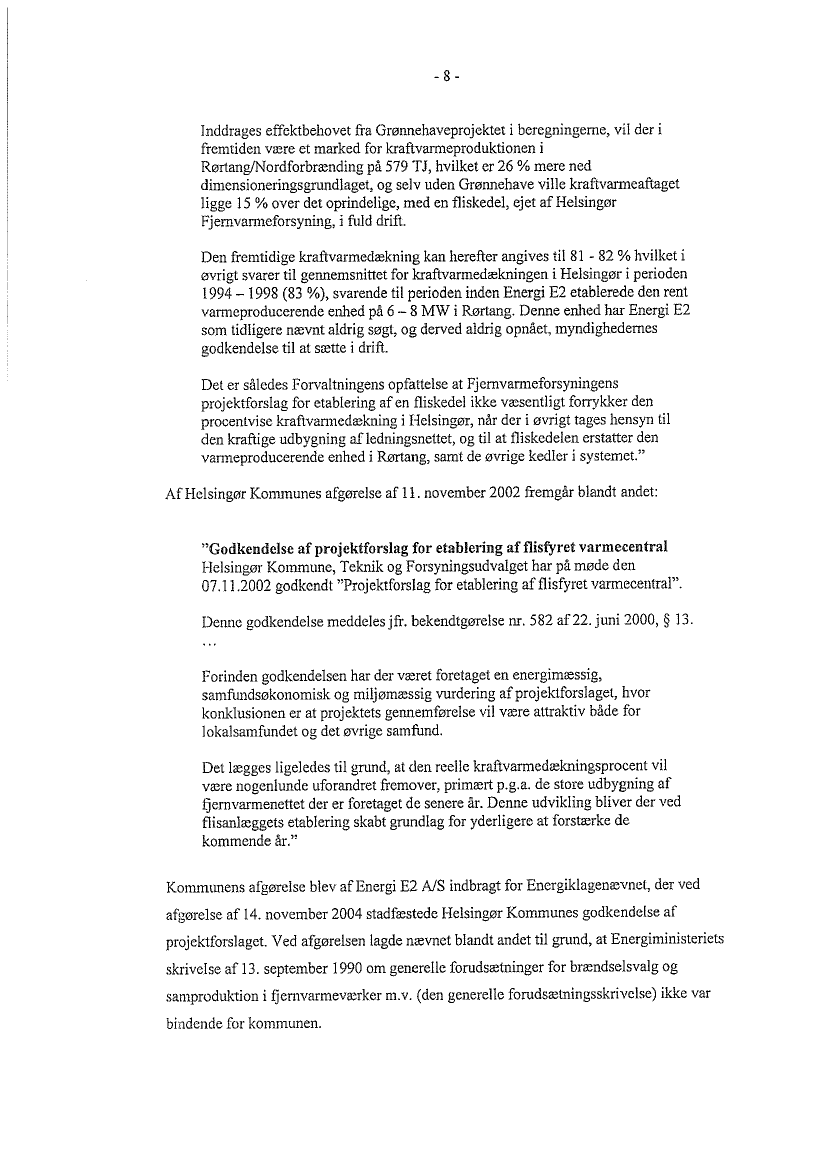 - 8 -

Inddrages effektbehovet fra Grønnehaveprojektet i beregningerne, vil der i fremtiden være et marked for kraftvarmeproduktionen i Rørtang/Nordforbrænding på 579 TJ, hvilket er 26 % mere ned dimensioneringsgrundlaget, og selv uden Grønnehave ville kraftvarmeaftaget ligge 15 % over det oprindelige, med en fliskedel, ejet af Helsingør Fjernvarmeforsyning, i fuld drift.

Den fremtidige kraftvarmedækning kan herefter angives til 81 - 82 % hvilket i øvrigt svarer til gennemsnittet for kraftvarmedækningen i Helsingør i perioden 1994 – 1998 (83 %), svarende til perioden inden Energi E2 etablerede den rent varmeproducerende enhed på 6 – 8 MW i Rørtang. Denne enhed har Energi E2 som tidligere nævnt aldrig søgt, og derved aldrig opnået, myndighedernes godkendelse til at sætte i drift.

Det er således Forvaltningens opfattelse at Fjernvarmeforsyningens projektforslag for etablering af en fliskedel ikke væsentligt forrykker den procentvise kraftvarmedækning i Helsingør, når der i øvrigt tages hensyn til den kraftige udbygning af ledningsnettet, og til at fliskedelen erstatter den varmeproducerende enhed i Rørtang, samt de øvrige kedler i systemet."

Af Helsingør Kommunes afgørelse af 11. november 2002 fremgår blandt andet:

"Godkendelse af projektforslag for etablering af flisfyret varmecentral
Helsingør Kommune, Teknik og Forsyningsudvalget har på møde den 07.11.2002 godkendt "Projektforslag for etablering af flisfyret varmecentral".

Denne godkendelse meddeles jfr. bekendtgørelse nr. 582 af 22. juni 2000, § 13.
...

Forinden godkendelsen har der været foretaget en energimæssig, samfundsøkonomisk og miljømæssig vurdering af projektforslaget, hvor konklusionen er at projektets gennemførelse vil være attraktiv både for lokalsamfundet og det øvrige samfund.

Det lægges ligeledes til grund, at den reelle kraftvarmedækningsprocent vil være nogenlunde uforandret fremover, primært p.g.a. de store udbygning af fjernvarmenettet der er foretaget de senere år. Denne udvikling bliver der ved flisanlæggets etablering skabt grundlag for yderligere at forstærke de kommende år."

Kommunens afgørelse blev af Energi E2 A/S indbragt for Energiklagenævnet, der ved afgørelse af 14. november 2004 stadfæstede Helsingør Kommunes godkendelse af projektforslaget. Ved afgørelsen lagde nævnet blandt andet til grund, at Energiministeriets skrivelse af 13. september 1990 om generelle forudsætninger for brændselsvalg og samproduktion i fjernvarmeværker m.v. (den generelle forudsætningsskrivelse) ikke var bindende for kommunen.